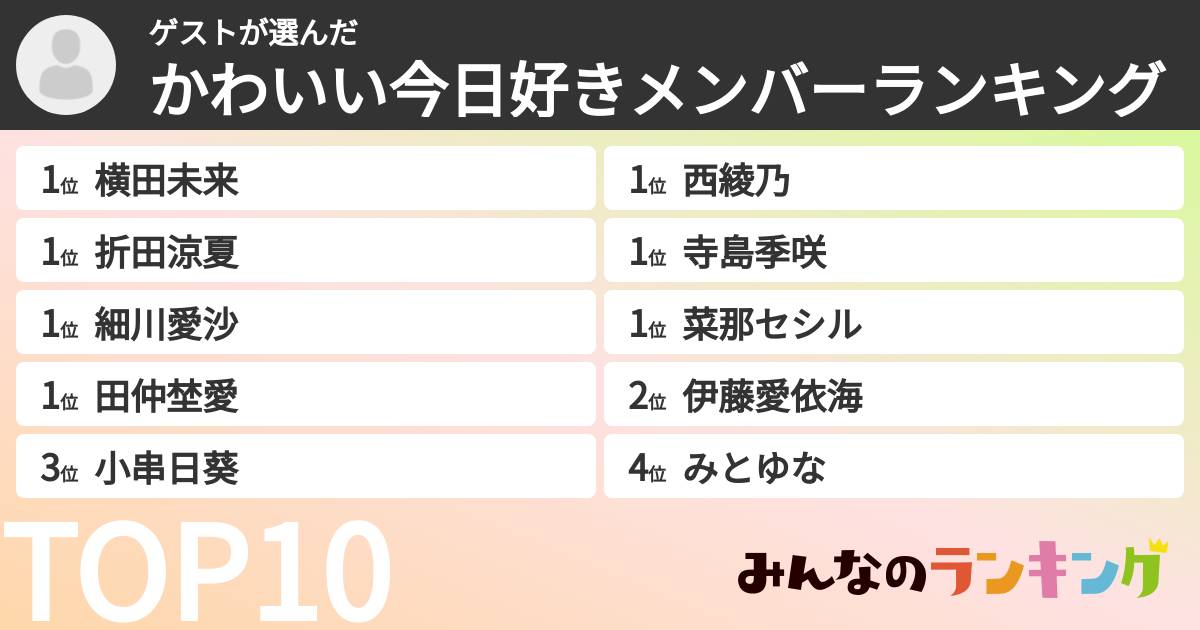 ゲストが選んだ
かわいい今日好きメンバーランキング

1位 横田未来
1位 折田涼夏
1位 細川愛沙
1位 田仲埜愛
3位 小串日葵

1位 西綾乃
1位 寺島季咲
1位 菜那セシル
2位 伊藤愛依海
4位 みとゆな

TOP10

みんなのランキング